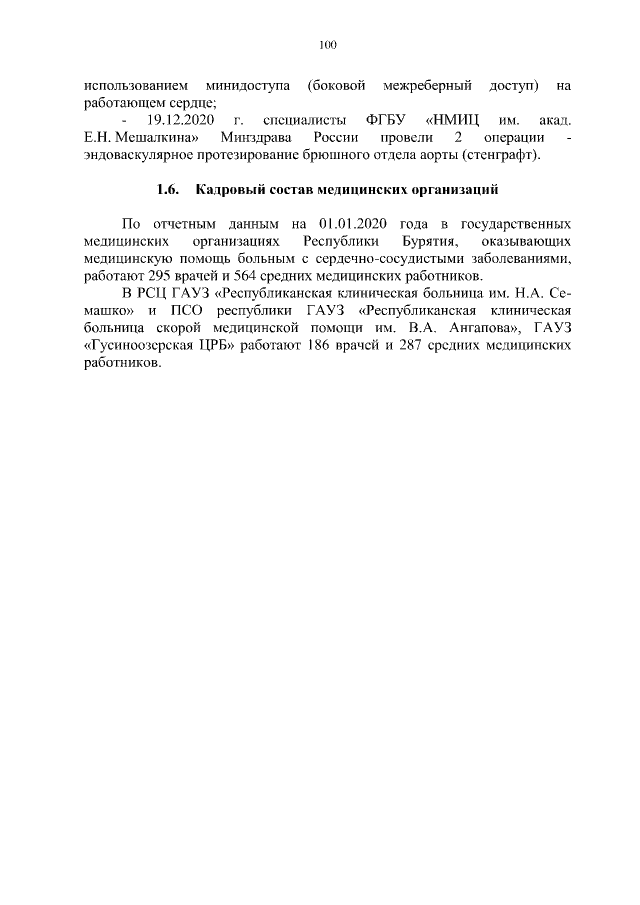 100

использованием минидоступа (боковой межреберный доступ) на работающем сердце;

- 19.12.2020 г. специалисты ФГБУ «НМИЦ им. акад. Е.Н. Мешалкина» Минздрава России провели 2 операции - эндоваскулярное протезирование брюшного отдела аорты (стенграфт).

1.6. Кадровый состав медицинских организаций

По отчетным данным на 01.01.2020 года в государственных медицинских организациях Республики Бурятия, оказывающих медицинскую помощь больным с сердечно-сосудистыми заболеваниями, работают 295 врачей и 564 средних медицинских работников.

В РСЦ ГАУЗ «Республиканская клиническая больница им. Н.А. Семашко» и ПСО республики ГАУЗ «Республиканская клиническая больница скорой медицинской помощи им. В.А. Ангапова», ГАУЗ «Гусиноозерская ЦРБ» работают 186 врачей и 287 средних медицинских работников.